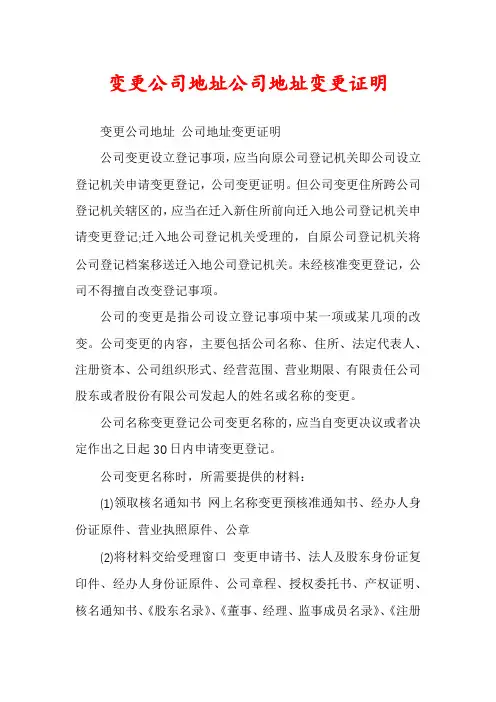 变更公司地址公司地址变更证明

变更公司地址 公司地址变更证明

公司变更设立登记事项，应当向原公司登记机关即公司设立登记机关申请变更登记，公司变更证明。但公司变更住所跨公司登记机关辖区的，应当在迁入新住所前向迁入地公司登记机关申请变更登记;迁入地公司登记机关受理的，自原公司登记机关将公司登记档案移送迁入地公司登记机关。未经核准变更登记，公司不得擅自改变登记事项。

公司的变更是指公司设立登记事项中某一项或某几项的改变。公司变更的内容，主要包括公司名称、住所、法定代表人、注册资本、公司组织形式、经营范围、营业期限、有限责任公司股东或者股份有限公司发起人的姓名或名称的变更。

公司名称变更登记公司变更名称的，应当自变更决议或者决定作出之日起30日内申请变更登记。

公司变更名称时，所需要提供的材料：

(1)领取核名通知书 网上名称变更预核准通知书、经办人身份证原件、营业执照原件、公章

(2)将材料交给受理窗口 变更申请书、法人及股东身份证复印件、经办人身份证原件、公司章程、授权委托书、产权证明、核名通知书、《股东名录》、《董事、经理、监事成员名录》、《注册